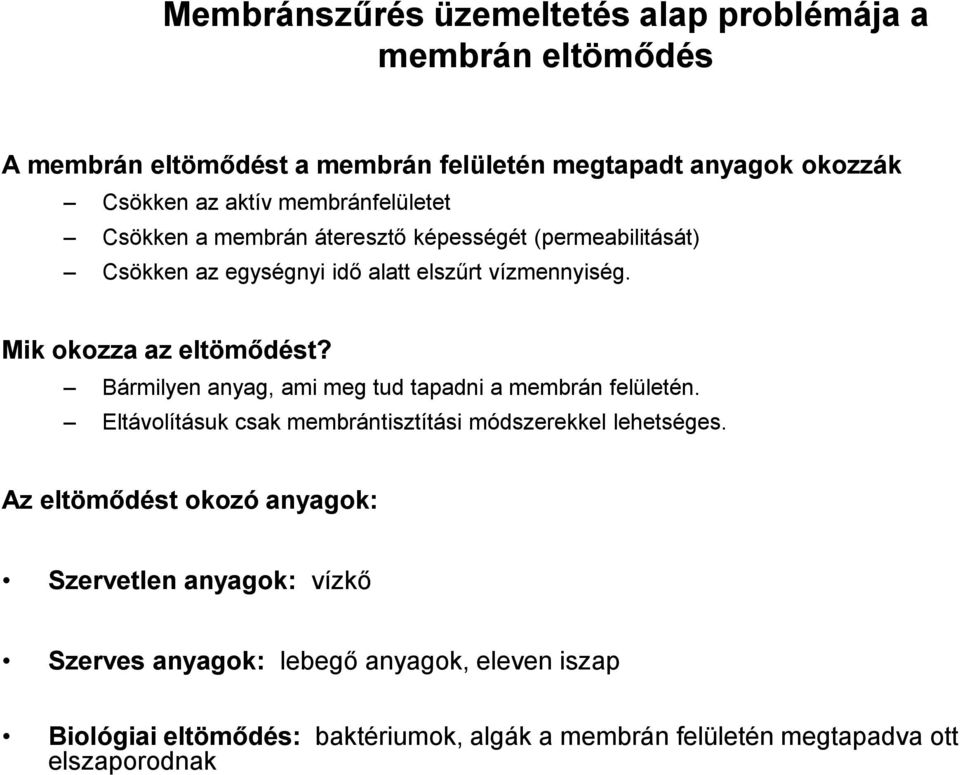 Membránszűrés üzemeltetés alap problémája a membrán eltömődés

A membrán eltömődést a membrán felületén megtapadt anyagok okozzák

– Csökken az aktív membránfelületet
– Csökken a membrán áteresztő képességét (permeabilitását)
– Csökken az egységnyi idő alatt elszűrt vízmennyiség.

Mik okozza az eltömődést?

– Bármilyen anyag, ami meg tud tapadni a membrán felületén.
– Eltávolításuk csak membrántisztítási módszerekkel lehetséges.

Az eltömődést okozó anyagok:

• Szervetlen anyagok: vízkő

• Szerves anyagok: lebegő anyagok, eleven iszap

• Biológiai eltömődés: baktériumok, algák a membrán felületén megtapadva ott elszaporodnak